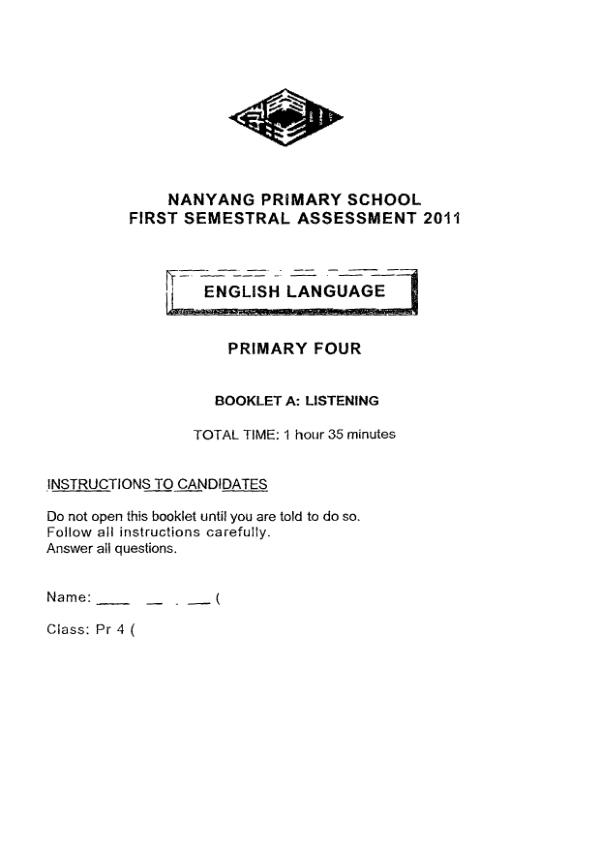 NANYANG PRIMARY SCHOOL
FIRST SEMESTRAL ASSESSMENT 2011

ENGLISH LANGUAGE

PRIMARY FOUR

BOOKLET A: LISTENING

TOTAL TIME: 1 hour 35 minutes

INSTRUCTIONS TO CANDIDATES

Do not open this booklet until you are told to do so.
Follow all instructions carefully.
Answer all questions.

Name: ____ __ . __ (

Class: Pr 4 (